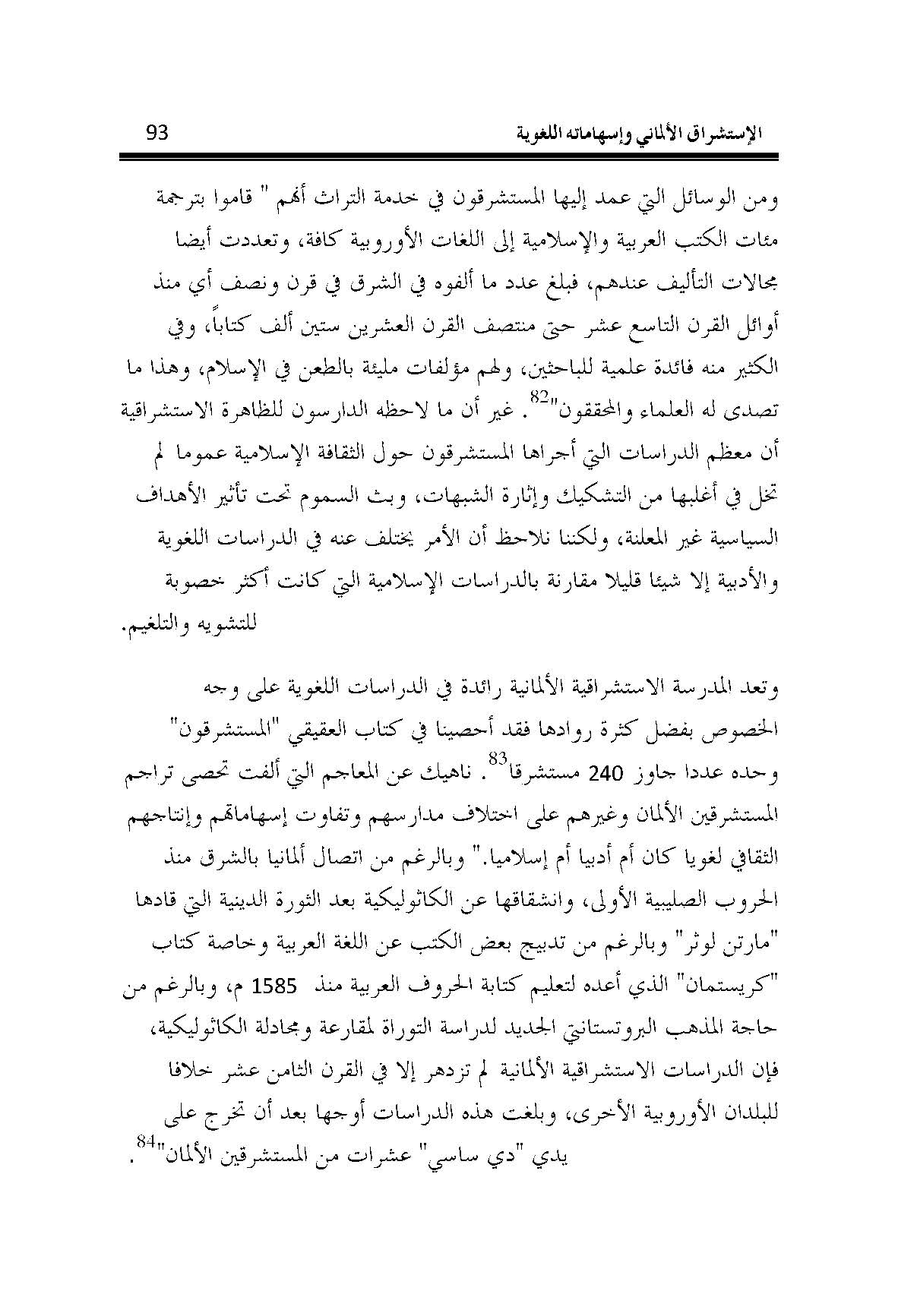 الإستشراق الألماني وإسهاماته اللغوية 93

ومن الوسائل التي عمد إليها المستشرقون في خدمة التراث أنهم " قاموا بترجمة مئات الكتب العربية والإسلامية إلى اللغات الأوروبية كافة، وتعددت أيضا مجالات التأليف عندهم، فبلغ عدد ما ألفوه في الشرق في قرن ونصف أي منذ أوائل القرن التاسع عشر حتى منتصف القرن العشرين ستين ألف كتاباً، وفي الكثير منه فائدة علمية للباحثين، ولهم مؤلفات مليئة بالطعن في الإسلام، وهذا ما تصدى له العلماء والمحققون"$^{82}$. غير أن ما لاحظه الدارسون للظاهرة الاستشراقية أن معظم الدراسات التي أجراها المستشرقون حول الثقافة الإسلامية عموما لم تخل في أغلبها من التشكيك وإثارة الشبهات، وبث السموم تحت تأثير الأهداف السياسية غير المعلنة، ولكننا نلاحظ أن الأمر يختلف عنه في الدراسات اللغوية والأدبية إلا شيئا قليلا مقارنة بالدراسات الإسلامية التي كانت أكثر خصوبة للتشويه والتلغيم.

وتعد المدرسة الاستشراقية الألمانية رائدة في الدراسات اللغوية على وجه الخصوص بفضل كثرة روادها فقد أحصينا في كتاب العقيقي "المستشرقون" وحده عددا جاوز 240 مستشرقا$^{83}$. ناهيك عن المعاجم التي ألفت تحصى تراجم المستشرقين الألمان وغيرهم على اختلاف مدارسهم وتفاوت إسهاماتهم وإنتاجهم الثقافي لغويا كان أم أدبيا أم إسلاميا." وبالرغم من اتصال ألمانيا بالشرق منذ الحروب الصليبية الأولى، وانشقاقها عن الكاثوليكية بعد الثورة الدينية التي قادها "مارتن لوثر" وبالرغم من تدبيج بعض الكتب عن اللغة العربية وخاصة كتاب "كريستمان" الذي أعده لتعليم كتابة الحروف العربية منذ 1585 م، وبالرغم من حاجة المذهب البروتستانتي الجديد لدراسة التوراة لمقارعة ومجادلة الكاثوليكية، فإن الدراسات الاستشراقية الألمانية لم تزدهر إلا في القرن الثامن عشر خلافا للبلدان الأوروبية الأخرى، وبلغت هذه الدراسات أوجها بعد أن تخرج على يدي "دي ساسي" عشرات من المستشرقين الألمان"$^{84}$.